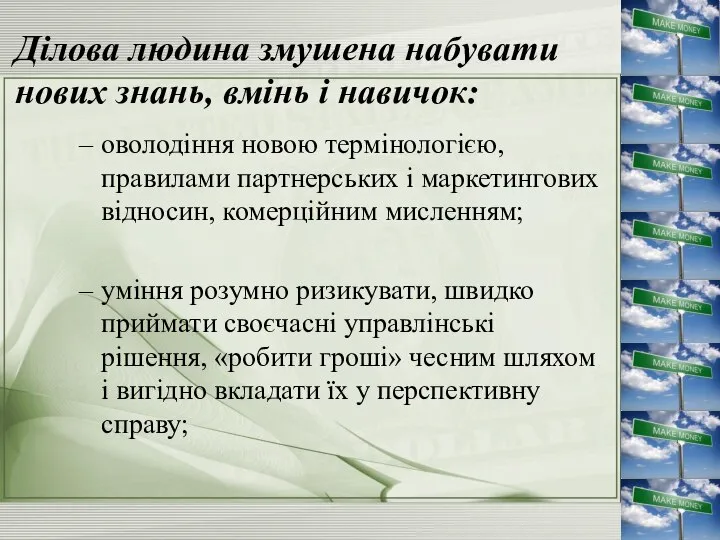 Ділова людина змушена набувати нових знань, вмінь і навичок:

– оволодіння новою термінологією, правилами партнерських і маркетингових відносин, комерційним мисленням;

– уміння розумно ризикувати, швидко приймати своєчасні управлінські рішення, «робити гроші» чесним шляхом і вигідно вкладати їх у перспективну справу;

MAKE MONEY
MAKE MONEY
MAKE MONEY
MAKE MONEY
MAKE MONEY
MAKE MONEY
MAKE MONEY
MAKE MONEY